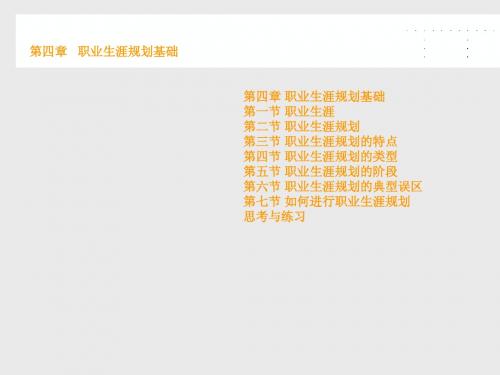 第四章　职业生涯规划基础

第四章 职业生涯规划基础
第一节 职业生涯
第二节 职业生涯规划
第三节 职业生涯规划的特点
第四节 职业生涯规划的类型
第五节 职业生涯规划的阶段
第六节 职业生涯规划的典型误区
第七节 如何进行职业生涯规划
思考与练习